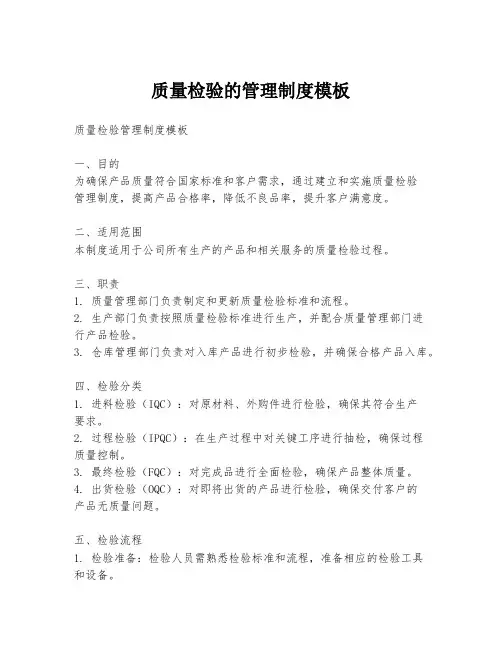 质量检验的管理制度模板

质量检验管理制度模板

一、目的
为确保产品质量符合国家标准和客户需求，通过建立和实施质量检验管理制度，提高产品合格率，降低不良品率，提升客户满意度。

二、适用范围
本制度适用于公司所有生产的产品和相关服务的质量检验过程。

三、职责
1. 质量管理部门负责制定和更新质量检验标准和流程。
2. 生产部门负责按照质量检验标准进行生产，并配合质量管理部门进行产品检验。
3. 仓库管理部门负责对入库产品进行初步检验，并确保合格产品入库。

四、检验分类
1. 进料检验（IQC）：对原材料、外购件进行检验，确保其符合生产要求。
2. 过程检验（IPQC）：在生产过程中对关键工序进行抽检，确保过程质量控制。
3. 最终检验（FQC）：对完成品进行全面检验，确保产品整体质量。
4. 出货检验（OQC）：对即将出货的产品进行检验，确保交付客户的产品无质量问题。

五、检验流程
1. 检验准备：检验人员需熟悉检验标准和流程，准备相应的检验工具和设备。